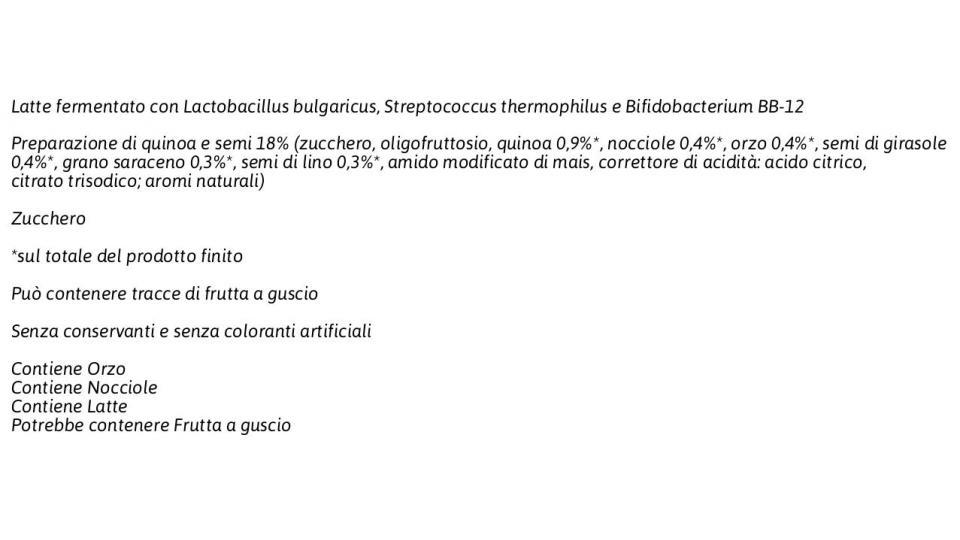 Latte fermentato con Lactobacillus bulgaricus, Streptococcus thermophilus e Bifidobacterium BB-12

Preparazione di quinoa e semi 18% (zucchero, oligofruttosio, quinoa 0,9%*, nocciole 0,4%*, orzo 0,4%*, semi di girasole 0,4%*, grano saraceno 0,3%*, semi di lino 0,3%*, amido modificato di mais, correttore di acidità: acido citrico, citrato trisodico; aromi naturali)

Zucchero

*sul totale del prodotto finito

Può contenere tracce di frutta a guscio

Senza conservanti e senza coloranti artificiali

Contiene Orzo
Contiene Nocciole
Contiene Latte
Potrebbe contenere Frutta a guscio